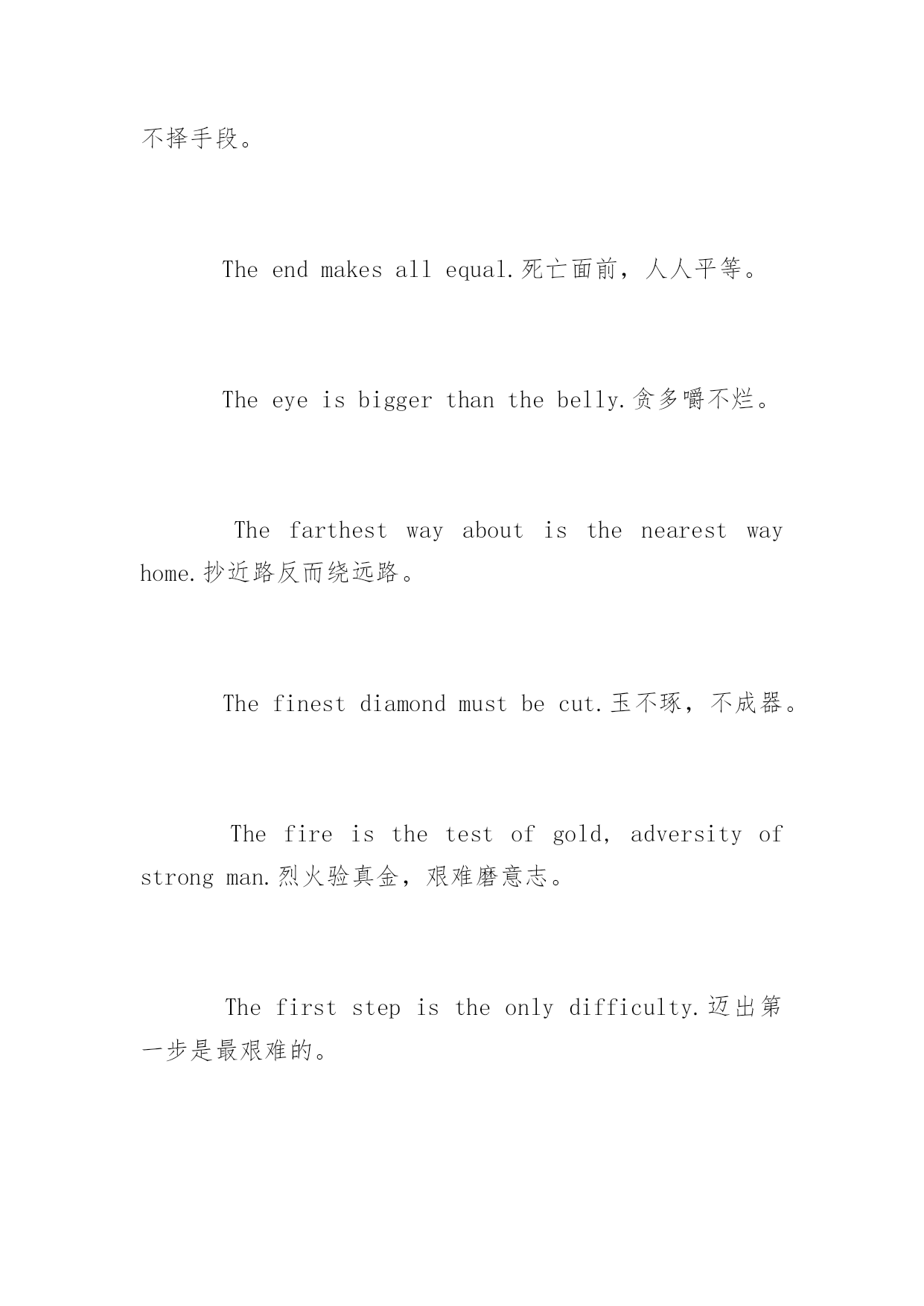 不择手段。

The end makes all equal.死亡面前，人人平等。

The eye is bigger than the belly.贪多嚼不烂。

The farthest way about is the nearest way home.抄近路反而绕远路。

The finest diamond must be cut.玉不琢，不成器。

The fire is the test of gold, adversity of strong man.烈火验真金，艰难磨意志。

The first step is the only difficulty.迈出第一步是最艰难的。